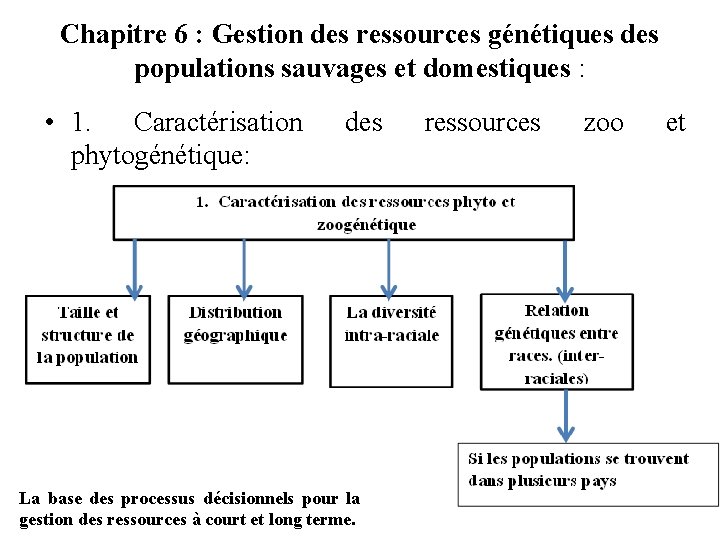 Chapitre 6 : Gestion des ressources génétiques des populations sauvages et domestiques :

• 1. Caractérisation des ressources zoo et phytogénétique:

1. Caractérisation des ressources phyto et zoogénétique

Taille et structure de la population

Distribution géographique

La diversité intra-raciale

Relation génétiques entre races. (inter-raciales)

Si les populations se trouvent dans plusieurs pays

La base des processus décisionnels pour la gestion des ressources à court et long terme.